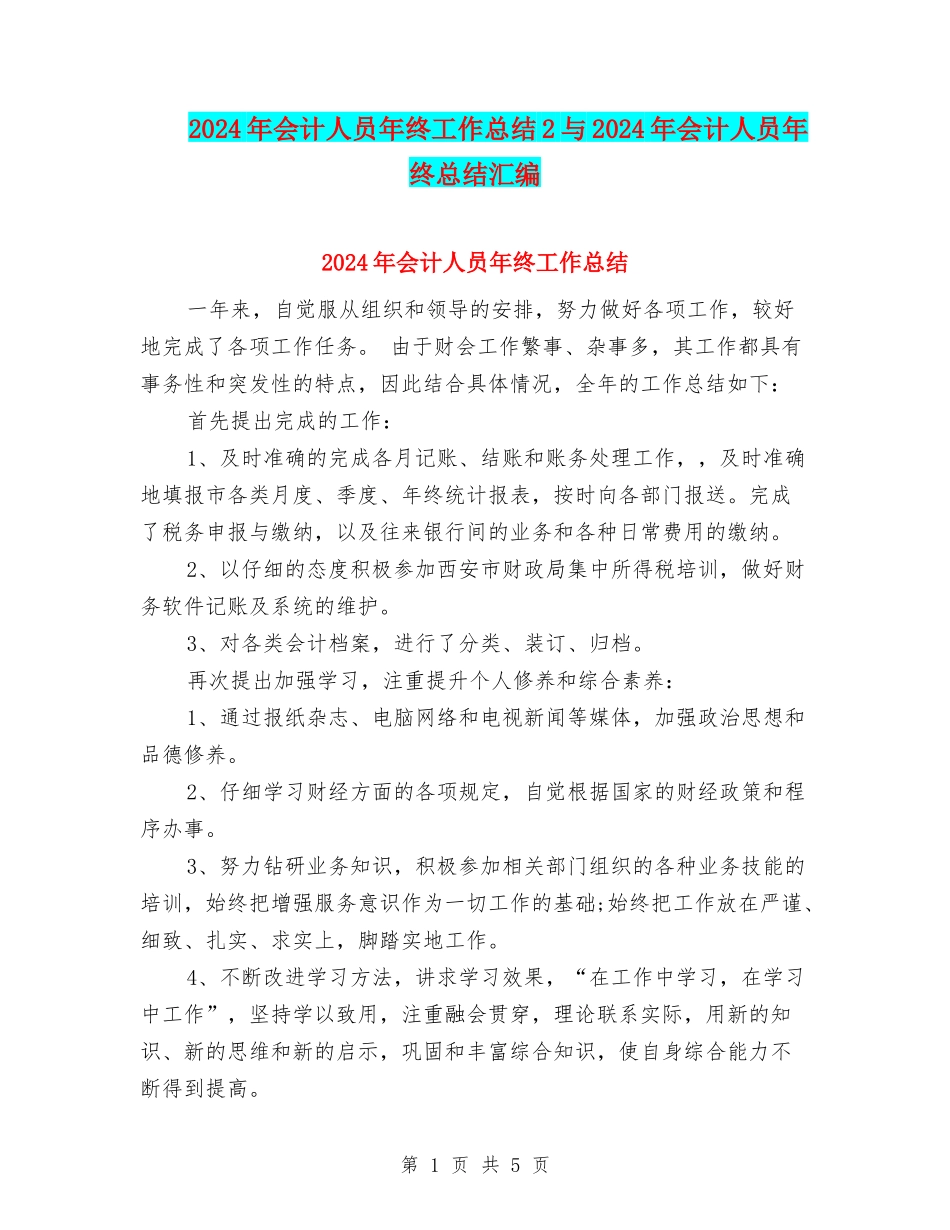 2024年会计人员年终工作总结2与2024年会计人员年终总结汇编

2024年会计人员年终工作总结

一年来，自觉服从组织和领导的安排，努力做好各项工作，较好地完成了各项工作任务。 由于财会工作繁事、杂事多，其工作都具有事务性和突发性的特点，因此结合具体情况，全年的工作总结如下：

首先提出完成的工作：

1、及时准确的完成各月记账、结账和账务处理工作，，及时准确地填报市各类月度、季度、年终统计报表，按时向各部门报送。完成了税务申报与缴纳，以及往来银行间的业务和各种日常费用的缴纳。

2、以仔细的态度积极参加西安市财政局集中所得税培训，做好财务软件记账及系统的维护。

3、对各类会计档案，进行了分类、装订、归档。

再次提出加强学习，注重提升个人修养和综合素养：

1、通过报纸杂志、电脑网络和电视新闻等媒体，加强政治思想和品德修养。

2、仔细学习财经方面的各项规定，自觉根据国家的财经政策和程序办事。

3、努力钻研业务知识，积极参加相关部门组织的各种业务技能的培训，始终把增强服务意识作为一切工作的基础;始终把工作放在严谨、细致、扎实、求实上，脚踏实地工作。

4、不断改进学习方法，讲求学习效果，“在工作中学习，在学习中工作”，坚持学以致用，注重融会贯穿，理论联系实际，用新的知识、新的思维和新的启示，巩固和丰富综合知识，使自身综合能力不断得到提高。

第 1 页 共 5 页